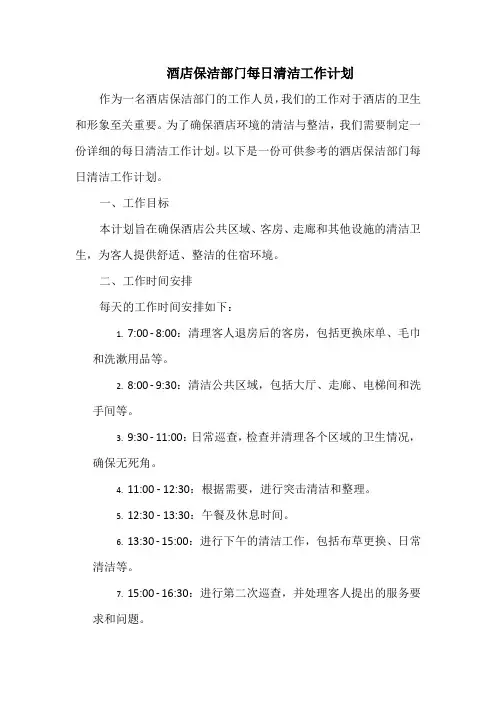 酒店保洁部门每日清洁工作计划

作为一名酒店保洁部门的工作人员，我们的工作对于酒店的卫生和形象至关重要。为了确保酒店环境的清洁与整洁，我们需要制定一份详细的每日清洁工作计划。以下是一份可供参考的酒店保洁部门每日清洁工作计划。

一、工作目标

本计划旨在确保酒店公共区域、客房、走廊和其他设施的清洁卫生，为客人提供舒适、整洁的住宿环境。

二、工作时间安排

每天的工作时间安排如下：

1. 7:00 - 8:00：清理客人退房后的客房，包括更换床单、毛巾和洗漱用品等。

2. 8:00 - 9:30：清洁公共区域，包括大厅、走廊、电梯间和洗手间等。

3. 9:30 - 11:00：日常巡查，检查并清理各个区域的卫生情况，确保无死角。

4. 11:00 - 12:30：根据需要，进行突击清洁和整理。

5. 12:30 - 13:30：午餐及休息时间。

6. 13:30 - 15:00：进行下午的清洁工作，包括布草更换、日常清洁等。

7. 15:00 - 16:30：进行第二次巡查，并处理客人提出的服务要求和问题。